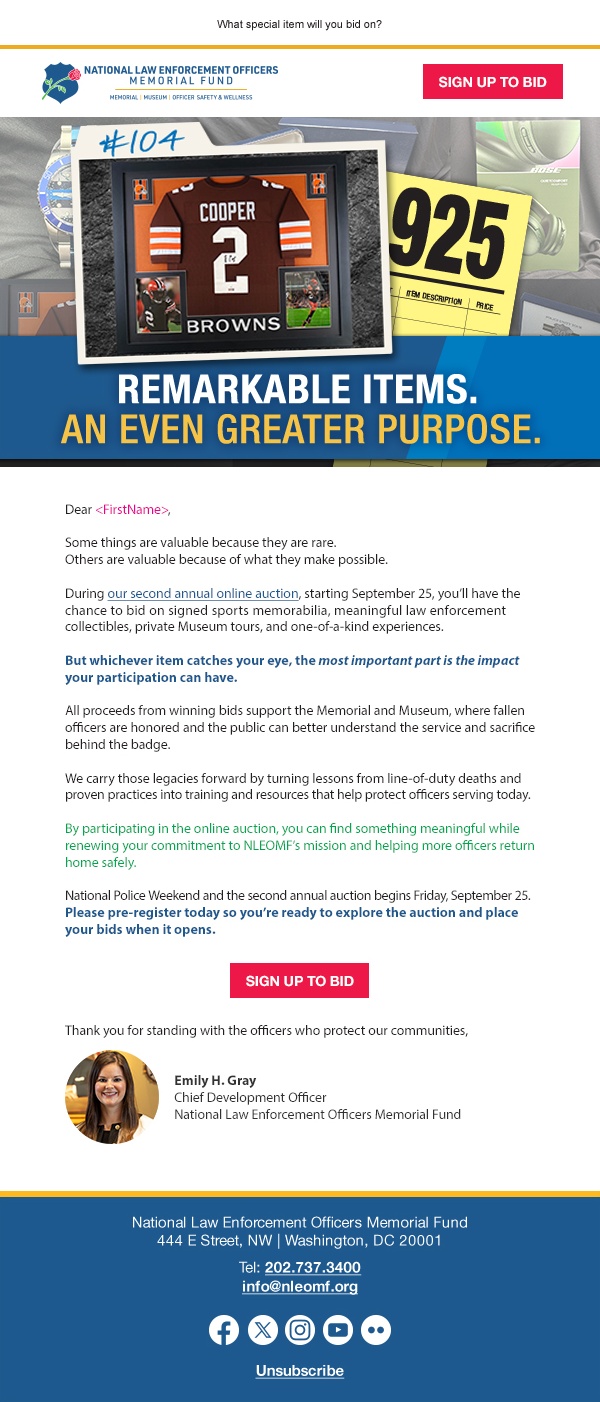 What special item will you bid on?

NATIONAL LAW ENFORCEMENT OFFICERS MEMORIAL FUND
MEMORIAL | MUSEUM | OFFICER SAFETY & WELLNESS

SIGN UP TO BID

#104

COOPER
2
BROWNS

925

ITEM DESCRIPTION PRICE

BOSE

REMARKABLE ITEMS.
AN EVEN GREATER PURPOSE.

Dear <FirstName>,

Some things are valuable because they are rare.
Others are valuable because of what they make possible.

During our second annual online auction, starting September 25, you'll have the chance to bid on signed sports memorabilia, meaningful law enforcement collectibles, private Museum tours, and one-of-a-kind experiences.

But whichever item catches your eye, the most important part is the impact your participation can have.

All proceeds from winning bids support the Memorial and Museum, where fallen officers are honored and the public can better understand the service and sacrifice behind the badge.

We carry those legacies forward by turning lessons from line-of-duty deaths and proven practices into training and resources that help protect officers serving today.

By participating in the online auction, you can find something meaningful while renewing your commitment to NLEOMF's mission and helping more officers return home safely.

National Police Weekend and the second annual auction begins Friday, September 25. Please pre-register today so you're ready to explore the auction and place your bids when it opens.

SIGN UP TO BID

Thank you for standing with the officers who protect our communities,

Emily H. Gray
Chief Development Officer
National Law Enforcement Officers Memorial Fund

National Law Enforcement Officers Memorial Fund
444 E Street, NW | Washington, DC 20001

Tel: 202.737.3400
info@nleomf.org

Unsubscribe